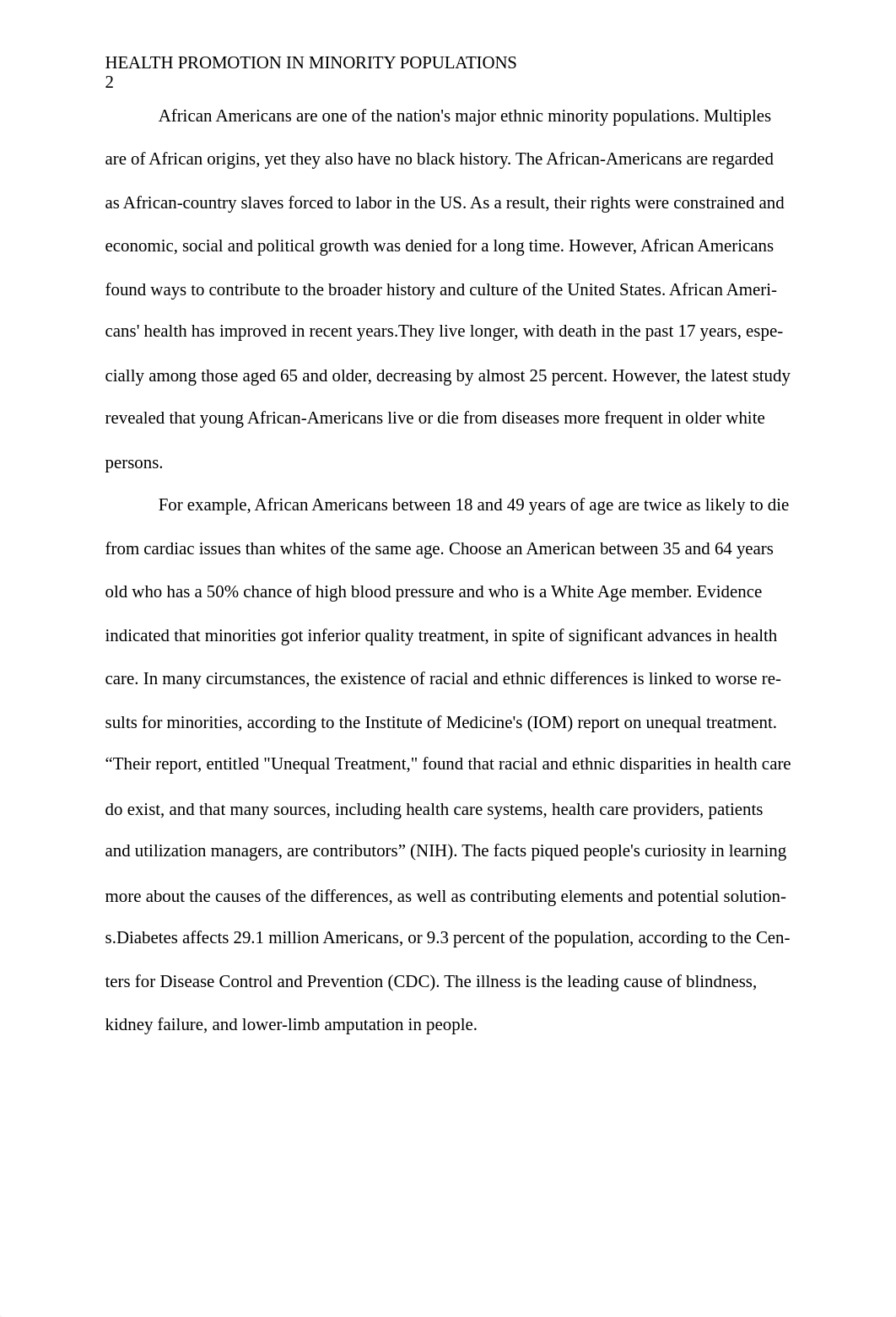 HEALTH PROMOTION IN MINORITY POPULATIONS
2

African Americans are one of the nation's major ethnic minority populations. Multiples are of African origins, yet they also have no black history. The African-Americans are regarded as African-country slaves forced to labor in the US. As a result, their rights were constrained and economic, social and political growth was denied for a long time. However, African Americans found ways to contribute to the broader history and culture of the United States. African Americans' health has improved in recent years.They live longer, with death in the past 17 years, especially among those aged 65 and older, decreasing by almost 25 percent. However, the latest study revealed that young African-Americans live or die from diseases more frequent in older white persons.

For example, African Americans between 18 and 49 years of age are twice as likely to die from cardiac issues than whites of the same age. Choose an American between 35 and 64 years old who has a 50% chance of high blood pressure and who is a White Age member. Evidence indicated that minorities got inferior quality treatment, in spite of significant advances in health care. In many circumstances, the existence of racial and ethnic differences is linked to worse results for minorities, according to the Institute of Medicine's (IOM) report on unequal treatment. “Their report, entitled "Unequal Treatment," found that racial and ethnic disparities in health care do exist, and that many sources, including health care systems, health care providers, patients and utilization managers, are contributors” (NIH). The facts piqued people's curiosity in learning more about the causes of the differences, as well as contributing elements and potential solutions.Diabetes affects 29.1 million Americans, or 9.3 percent of the population, according to the Centers for Disease Control and Prevention (CDC). The illness is the leading cause of blindness, kidney failure, and lower-limb amputation in people.